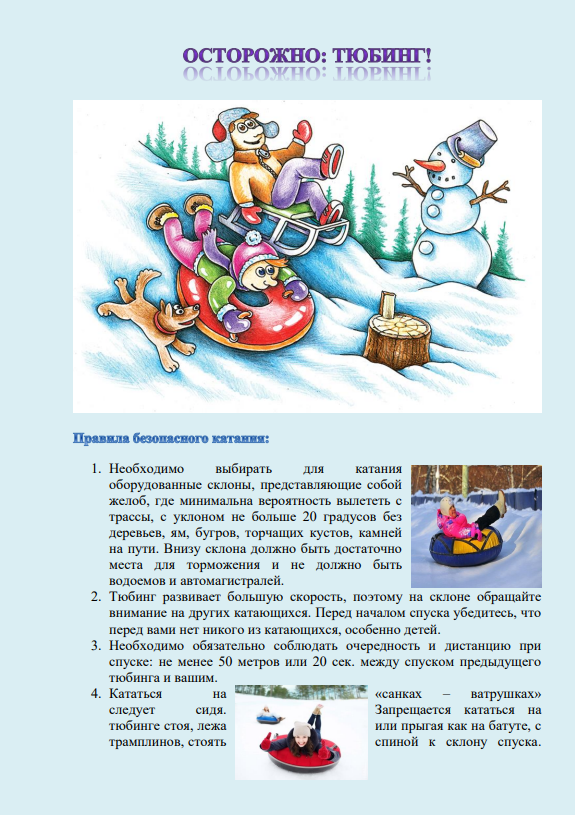 ОСТОРОЖНО: ТЮБИНГ!

Правила безопасного катания:

1. Необходимо выбирать для катания оборудованные склоны, представляющие собой желоб, где минимальна вероятность вылететь с трассы, с уклоном не больше 20 градусов без деревьев, ям, бугров, торчащих кустов, камней на пути. Внизу склона должно быть достаточно места для торможения и не должно быть водоемов и автомагистралей.
2. Тюбинг развивает большую скорость, поэтому на склоне обращайте внимание на других катающихся. Перед началом спуска убедитесь, что перед вами нет никого из катающихся, особенно детей.
3. Необходимо обязательно соблюдать очередность и дистанцию при спуске: не менее 50 метров или 20 сек. между спуском предыдущего тюбинга и вашим.
4. Кататься на «санках – ватрушках» следует сидя. Запрещается кататься на тюбинге стоя, лежа или прыгая как на батуте, с трамплинов, стоять спиной к склону спуска.